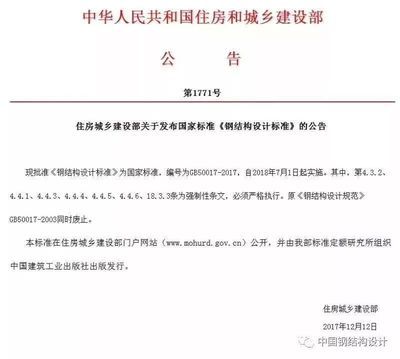 中华人民共和国住房和城乡建设部

公　　告

第1771号

住房城乡建设部关于发布国家标准《钢结构设计标准》的公告

现批准《钢结构设计标准》为国家标准，编号为GB50017-2017，自2018年7月1日起实施。其中，第4.3.2、4.4.1、4.4.3、4.4.4、4.4.5、4.4.6、18.3.3条为强制性条文，必须严格执行。原《钢结构设计规范》GB50017-2003同时废止。

本标准在住房城乡建设部门户网站（www.mohurd.gov.cn）公开，并由我部标准定额研究所组织中国建筑工业出版社出版发行。

住房城乡建设部

2017年12月12日

中国钢结构设计